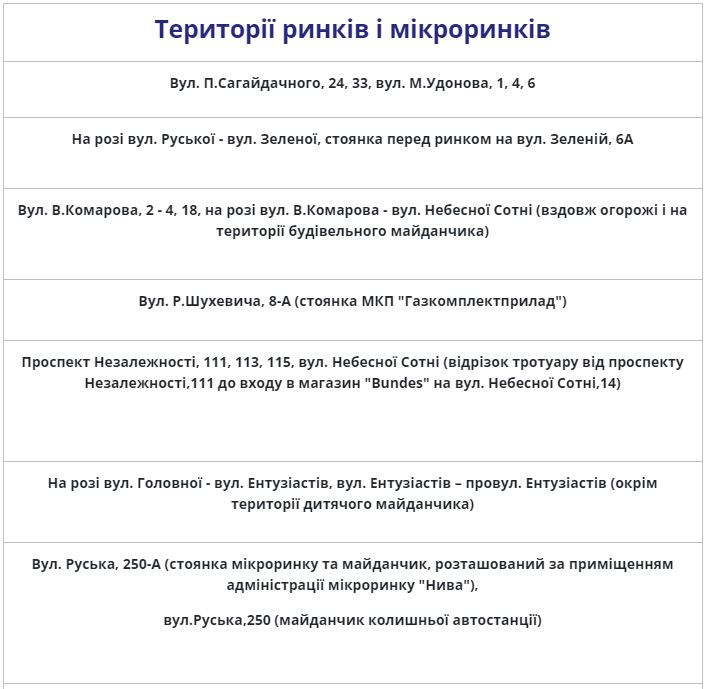 | Території ринків і мікроринків |
|---|
| Вул. П.Сагайдачного, 24, 33, вул. М.Удонова, 1, 4, 6 |
| На розі вул. Руської - вул. Зеленої, стоянка перед ринком на вул. Зеленій, 6А |
| Вул. В.Комарова, 2 - 4, 18, на розі вул. В.Комарова - вул. Небесної Сотні (вздовж огорожі і на території будівельного майданчика) |
| Вул. Р.Шухевича, 8-А (стоянка МКП "Газкомплектприлад") |
| Проспект Незалежності, 111, 113, 115, вул. Небесної Сотні (відрізок тротуару від проспекту Незалежності,111 до входу в магазин "Bundes" на вул. Небесної Сотні,14) |
| На розі вул. Головної - вул. Ентузіастів, вул. Ентузіастів – провул. Ентузіастів (окрім території дитячого майданчика) |
| Вул. Руська, 250-А (стоянка мікроринку та майданчик, розташований за приміщенням адміністрації мікроринку "Нива"), вул.Руська,250 (майданчик колишньої автостанції) |